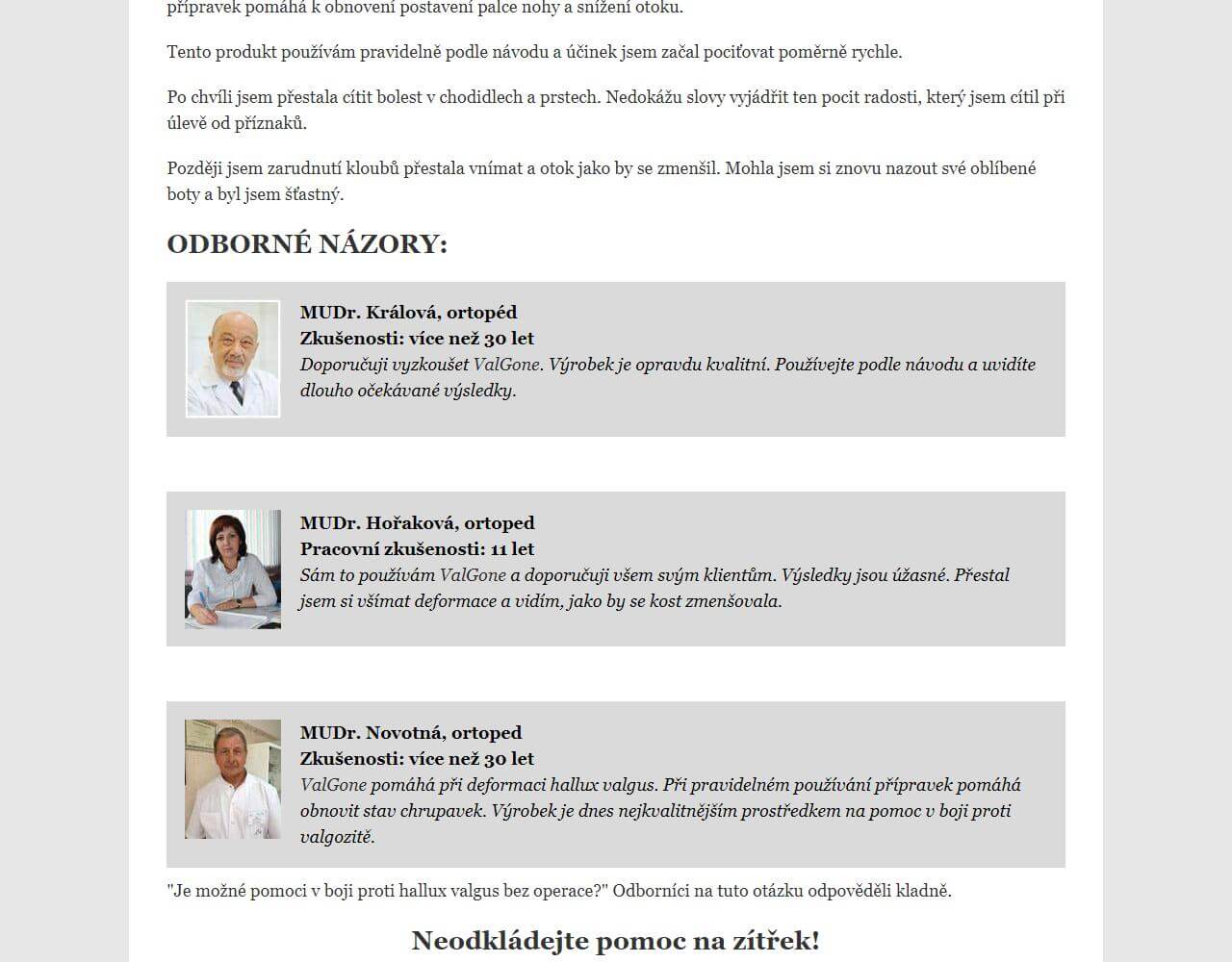 přípravek pomáhá k obnovení postavení palce nohy a snížení otoku.

Tento produkt používám pravidelně podle návodu a účinek jsem začal pociťovat poměrně rychle.

Po chvíli jsem přestala cítit bolest v chodidlech a prstech. Nedokážu slovy vyjádřit ten pocit radosti, který jsem cítil při úlevě od příznaků.

Později jsem zarudnutí kloubů přestala vnímat a otok jako by se zmenšil. Mohla jsem si znovu nazout své oblíbené boty a byl jsem šťastný.

ODBORNÉ NÁZORY:

MUDr. Králová, ortopéd
Zkušenosti: více než 30 let
Doporučuji vyzkoušet ValGone. Výrobek je opravdu kvalitní. Používejte podle návodu a uvidíte dlouho očekávané výsledky.

MUDr. Hořaková, ortoped
Pracovní zkušenosti: 11 let
Sám to používám ValGone a doporučuji všem svým klientům. Výsledky jsou úžasné. Přestal jsem si všímat deformace a vidím, jako by se kost zmenšovala.

MUDr. Novotná, ortoped
Zkušenosti: více než 30 let
ValGone pomáhá při deformaci hallux valgus. Při pravidelném používání přípravek pomáhá obnovit stav chrupavek. Výrobek je dnes nejkvalitnějším prostředkem na pomoc v boji proti valgozitě.

"Je možné pomoci v boji proti hallux valgus bez operace?" Odborníci na tuto otázku odpověděli kladně.

Neodkládejte pomoc na zítřek!